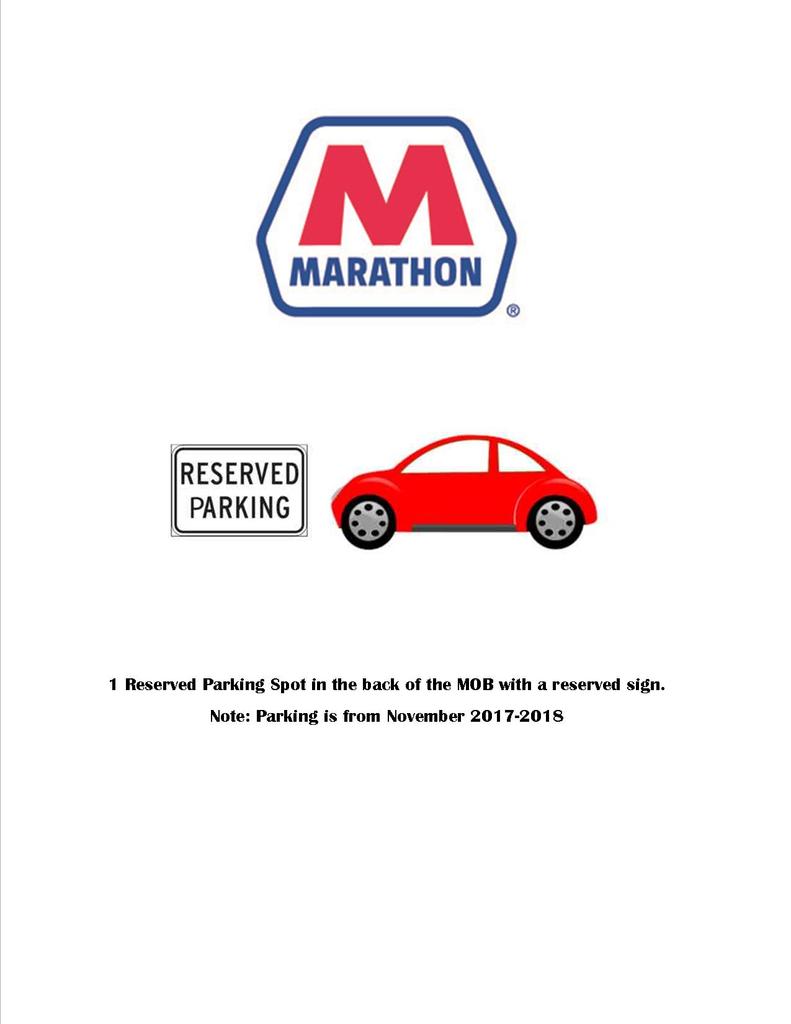 M
MARATHON
®

RESERVED
PARKING

1 Reserved Parking Spot in the back of the MOB with a reserved sign.

Note: Parking is from November 2017-2018